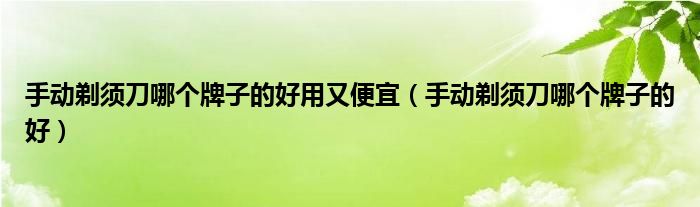 手动剃须刀哪个牌子的好用又便宜（手动剃须刀哪个牌子的好）